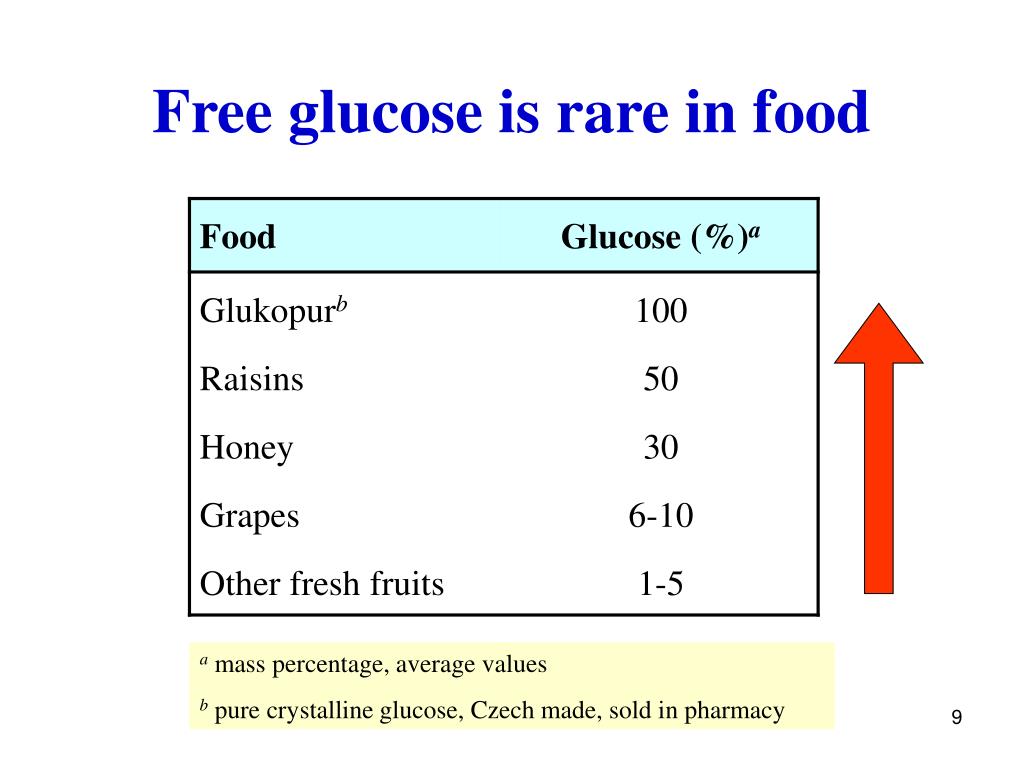 Free glucose is rare in food

| Food | Glucose (%)$^a$ |
|---|---|
| Glukopur$^b$ | 100 |
| Raisins | 50 |
| Honey | 30 |
| Grapes | 6-10 |
| Other fresh fruits | 1-5 |

$^a$ mass percentage, average values

$^b$ pure crystalline glucose, Czech made, sold in pharmacy

9